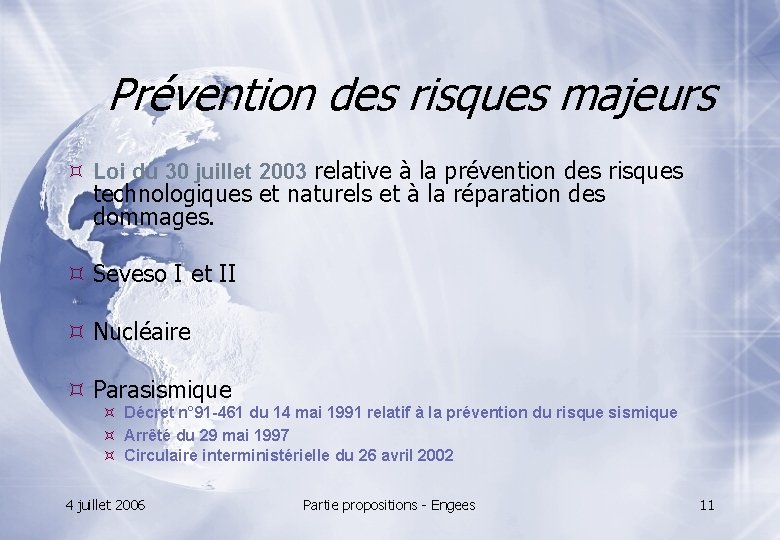 Prévention des risques majeurs

¤ Loi du 30 juillet 2003 relative à la prévention des risques technologiques et naturels et à la réparation des dommages.

¤ Seveso I et II

¤ Nucléaire

¤ Parasismique
¤ Décret n°91-461 du 14 mai 1991 relatif à la prévention du risque sismique
¤ Arrêté du 29 mai 1997
¤ Circulaire interministérielle du 26 avril 2002

4 juillet 2006

Partie propositions - Engees

11